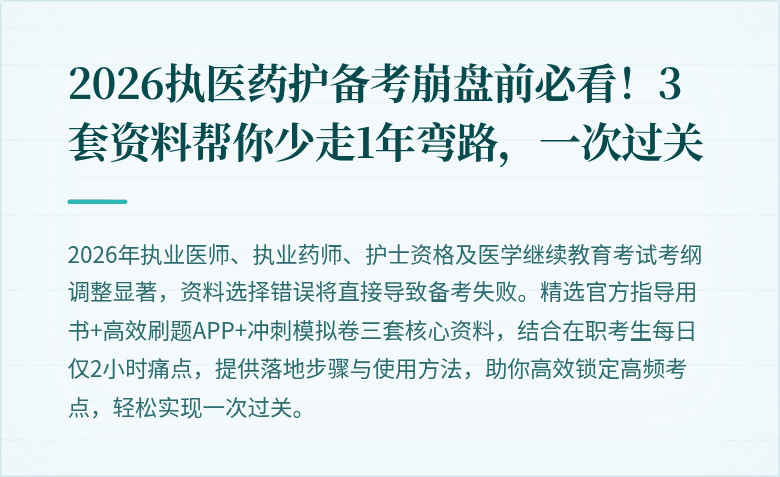 2026执医药护备考崩盘前必看！3套资料帮你少走1年弯路，一次过关

2026年执业医师、执业药师、护士资格及医学继续教育考试考纲调整显著，资料选择错误将直接导致备考失败。精选官方指导用书+高效刷题APP+冲刺模拟卷三套核心资料，结合在职考生每日仅2小时痛点，提供落地步骤与使用方法，助你高效锁定高频考点，轻松实现一次过关。